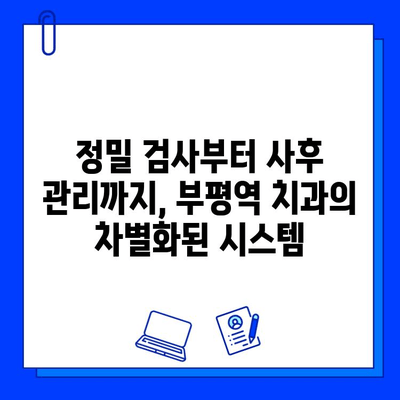 정밀 검사부터 사후 관리까지, 부평역 치과의 차별화된 시스템